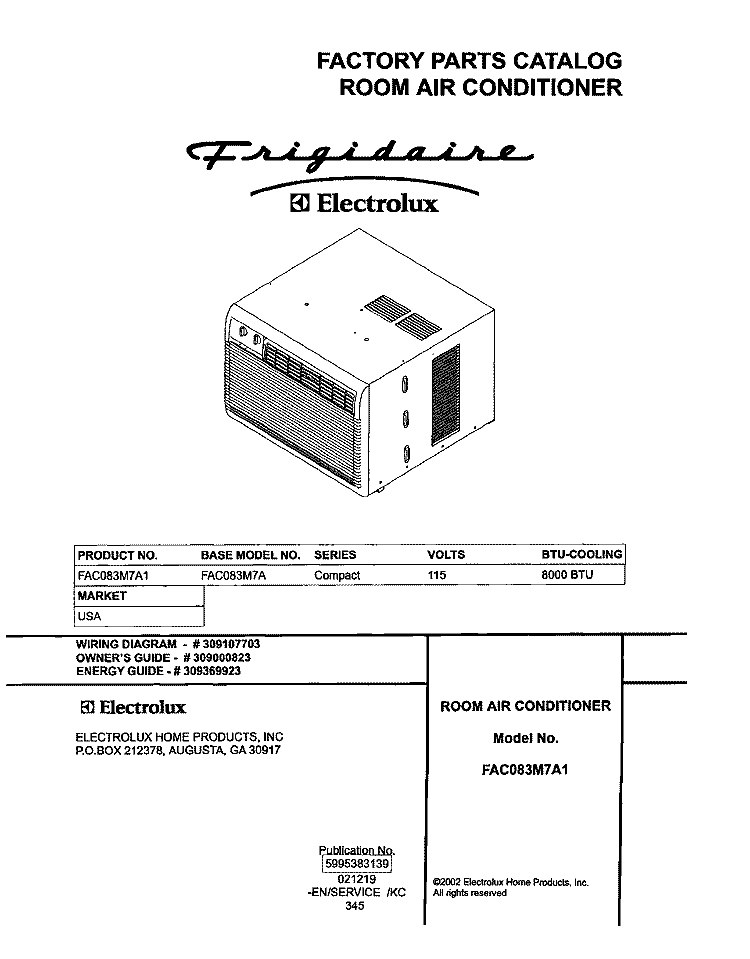 FACTORY PARTS CATALOG
ROOM AIR CONDITIONER

Frigidaire

Electrolux

| PRODUCT NO. | BASE MODEL NO. | SERIES | VOLTS | BTU-COOLING |
|---|---|---|---|---|
| FAC083M7A1 | FAC083M7A | Compact | 115 | 8000 BTU |

| MARKET |
|---|
| USA |

WIRING DIAGRAM - # 309107703
OWNER'S GUIDE - # 309000823
ENERGY GUIDE - # 309369923

Electrolux

ELECTROLUX HOME PRODUCTS, INC
P.O.BOX 212378, AUGUSTA, GA 30917

ROOM AIR CONDITIONER

Model No.

FAC083M7A1

Publication No.
5995383139
021219
-EN/SERVICE /KC
345

©2002 Electrolux Home Products, Inc.
All rights reserved